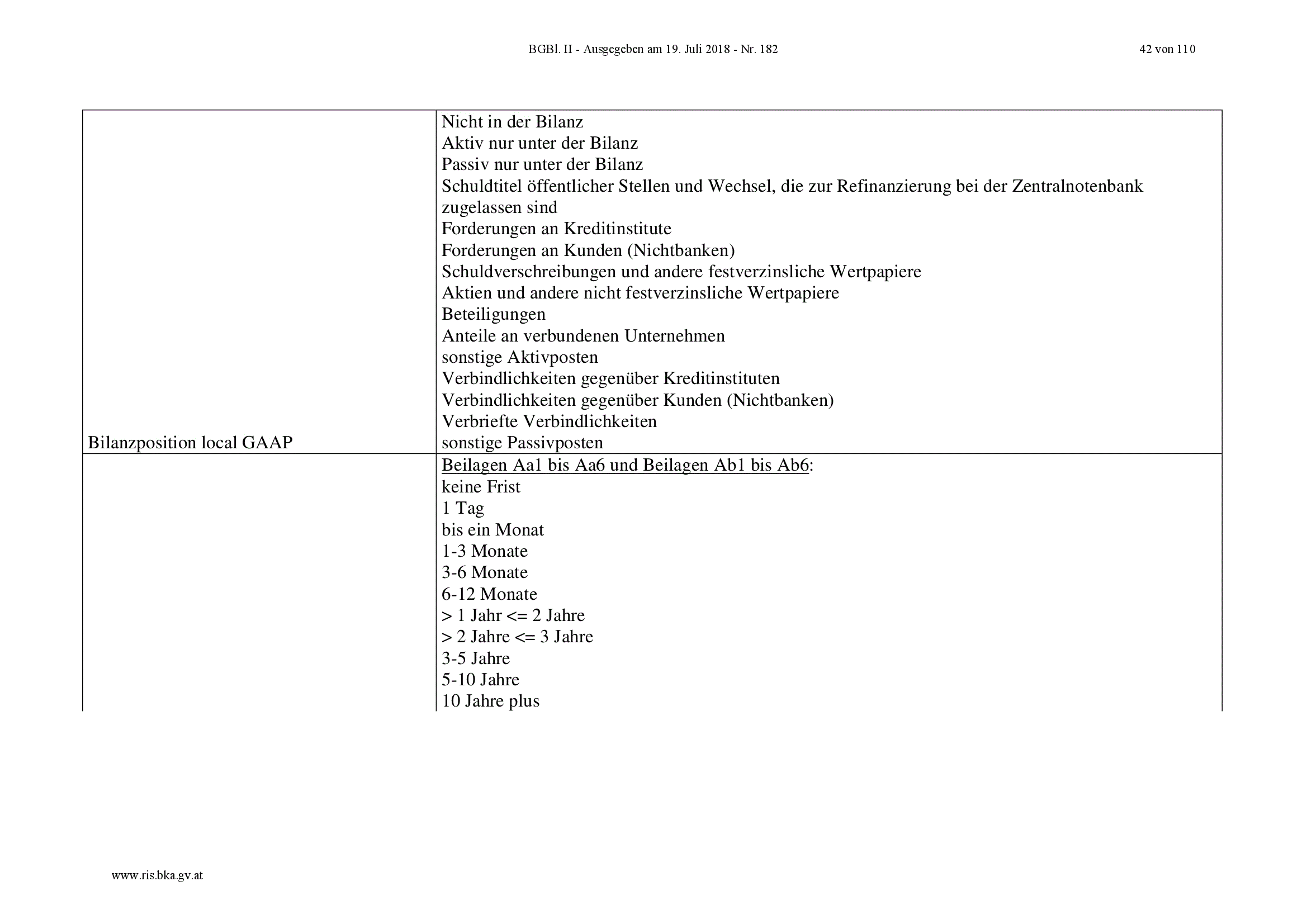 BGBl. II - Ausgegeben am 19. Juli 2018 - Nr. 182

42 von 110

| | |
|---|---|
| Bilanzposition local GAAP | Nicht in der Bilanz<br>Aktiv nur unter der Bilanz<br>Passiv nur unter der Bilanz<br>Schuldtitel öffentlicher Stellen und Wechsel, die zur Refinanzierung bei der Zentralnotenbank zugelassen sind<br>Forderungen an Kreditinstitute<br>Forderungen an Kunden (Nichtbanken)<br>Schuldverschreibungen und andere festverzinsliche Wertpapiere<br>Aktien und andere nicht festverzinsliche Wertpapiere<br>Beteiligungen<br>Anteile an verbundenen Unternehmen<br>sonstige Aktivposten<br>Verbindlichkeiten gegenüber Kreditinstituten<br>Verbindlichkeiten gegenüber Kunden (Nichtbanken)<br>Verbriefte Verbindlichkeiten<br>sonstige Passivposten |
| | Beilagen Aa1 bis Aa6 und Beilagen Ab1 bis Ab6:<br>keine Frist<br>1 Tag<br>bis ein Monat<br>1-3 Monate<br>3-6 Monate<br>6-12 Monate<br>> 1 Jahr <= 2 Jahre<br>> 2 Jahre <= 3 Jahre<br>3-5 Jahre<br>5-10 Jahre<br>10 Jahre plus |

www.ris.bka.gv.at